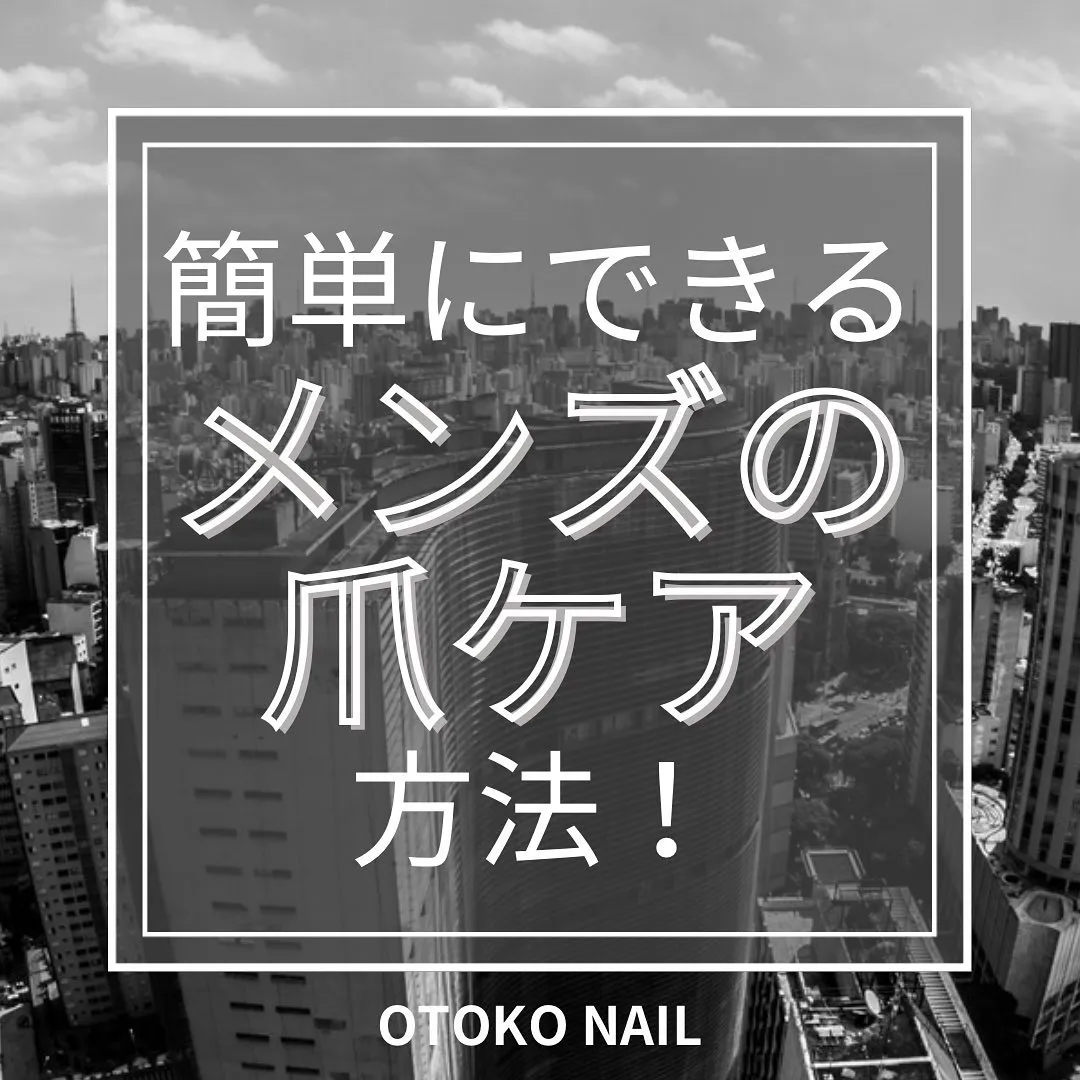 簡単にできる
メンズの
爪ケア
方法！

OTOKO NAIL